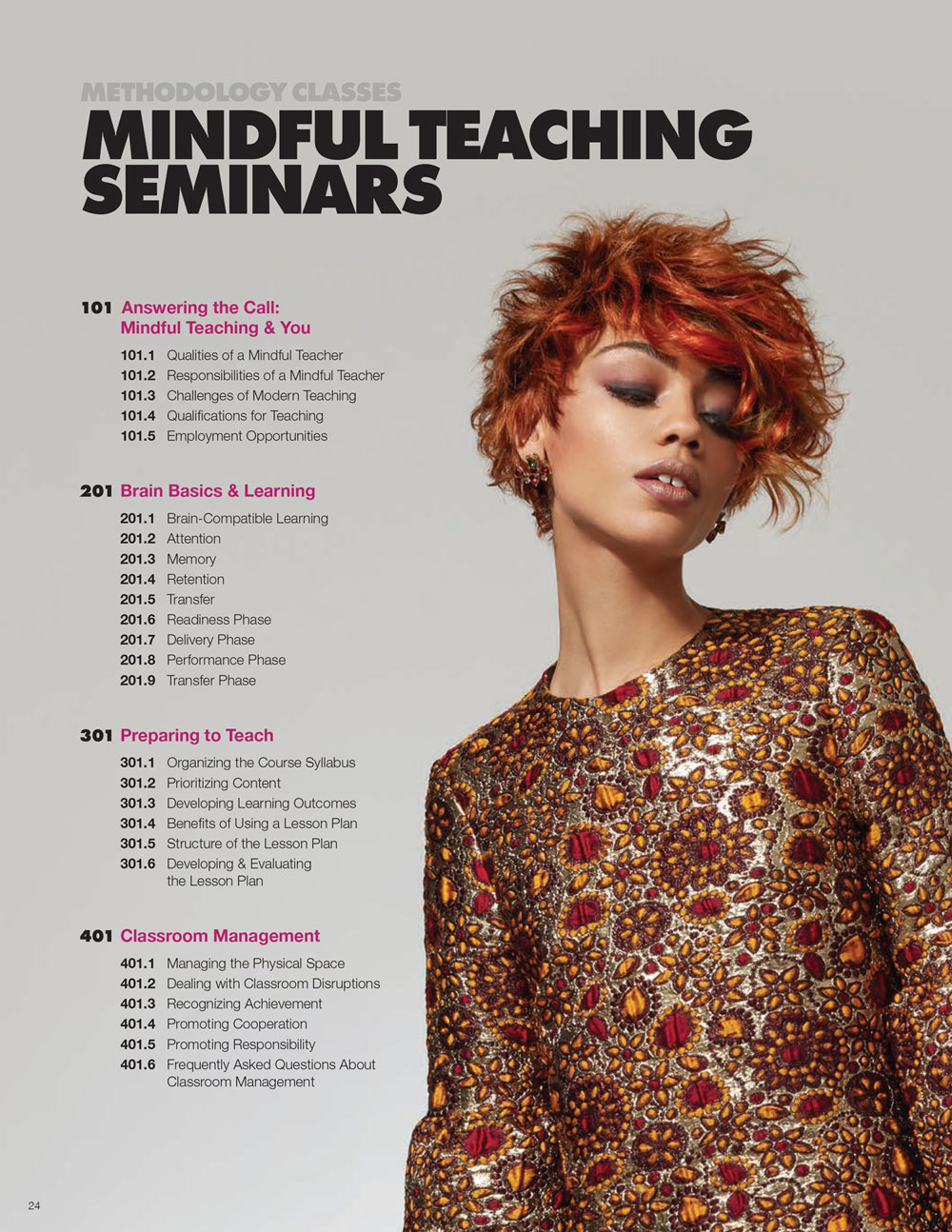 METHODOLOGY CLASSES
MINDFUL TEACHING SEMINARS

101 Answering the Call: Mindful Teaching & You

101.1 Qualities of a Mindful Teacher
101.2 Responsibilities of a Mindful Teacher
101.3 Challenges of Modern Teaching
101.4 Qualifications for Teaching
101.5 Employment Opportunities

201 Brain Basics & Learning

201.1 Brain-Compatible Learning
201.2 Attention
201.3 Memory
201.4 Retention
201.5 Transfer
201.6 Readiness Phase
201.7 Delivery Phase
201.8 Performance Phase
201.9 Transfer Phase

301 Preparing to Teach

301.1 Organizing the Course Syllabus
301.2 Prioritizing Content
301.3 Developing Learning Outcomes
301.4 Benefits of Using a Lesson Plan
301.5 Structure of the Lesson Plan
301.6 Developing & Evaluating the Lesson Plan

401 Classroom Management

401.1 Managing the Physical Space
401.2 Dealing with Classroom Disruptions
401.3 Recognizing Achievement
401.4 Promoting Cooperation
401.5 Promoting Responsibility
401.6 Frequently Asked Questions About Classroom Management

24